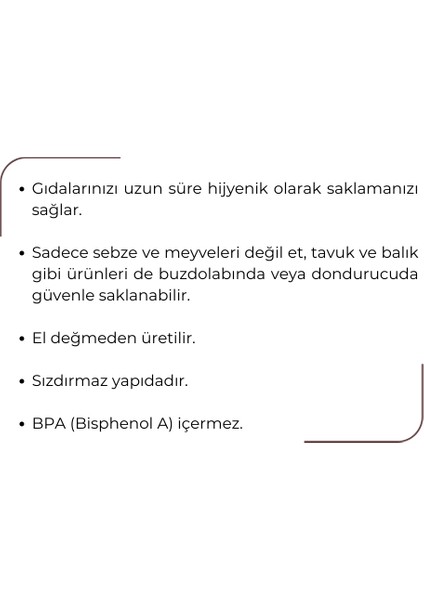 • Gıdalarınızı uzun süre hijyenik olarak saklamanızı sağlar.

• Sadece sebze ve meyveleri değil et, tavuk ve balık gibi ürünleri de buzdolabında veya dondurucuda güvenle saklanabilir.

• El değmeden üretilir.

• Sızdırmaz yapıdadır.

• BPA (Bisphenol A) içermez.